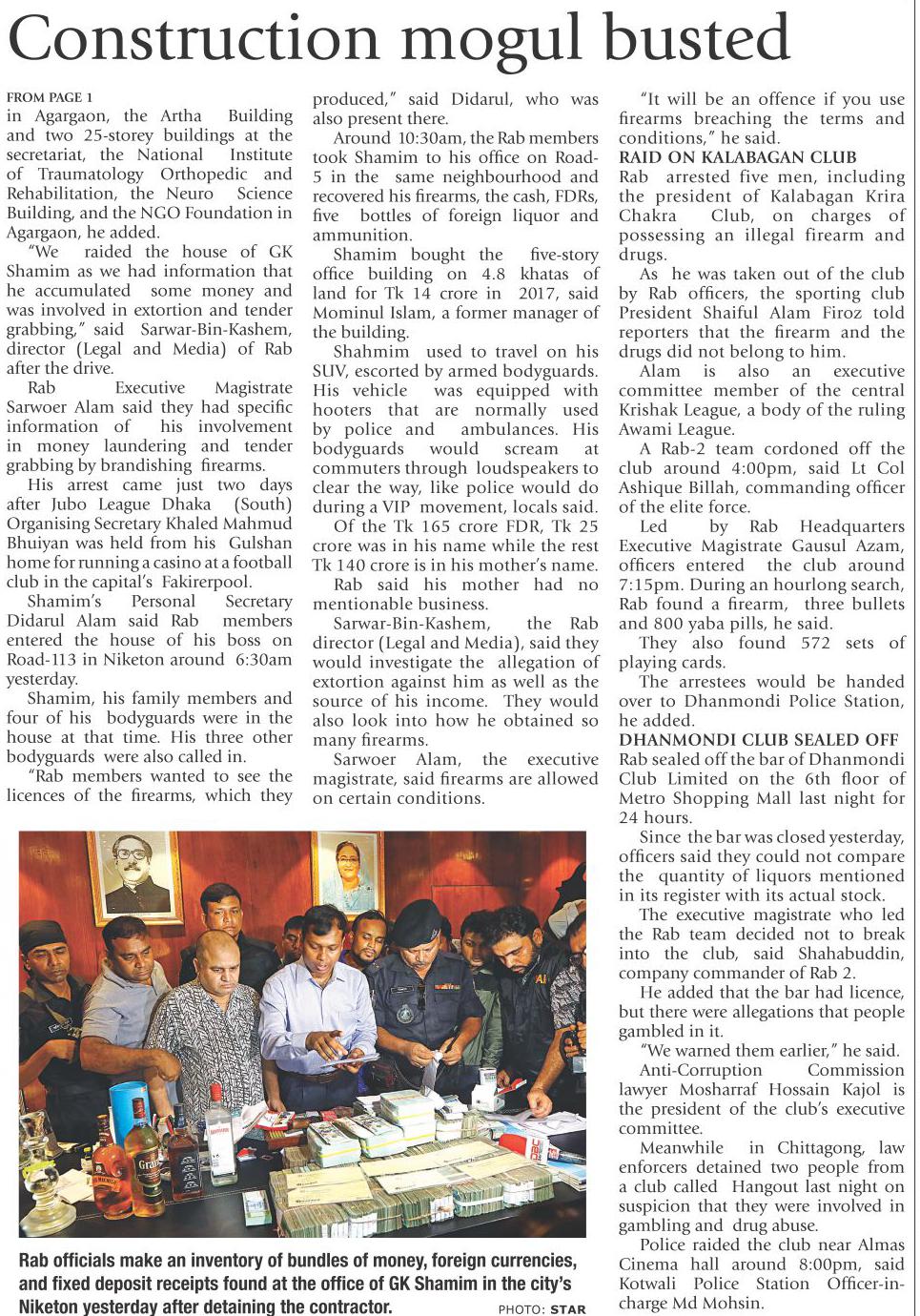 Construction mogul busted

FROM PAGE 1
in Agargaon, the Artha Building and two 25-storey buildings at the secretariat, the National Institute of Traumatology Orthopedic and Rehabilitation, the Neuro Science Building, and the NGO Foundation in Agargaon, he added.

"We raided the house of GK Shamim as we had information that he accumulated some money and was involved in extortion and tender grabbing," said Sarwar-Bin-Kashem, director (Legal and Media) of Rab after the drive.

Rab Executive Magistrate Sarwoer Alam said they had specific information of his involvement in money laundering and tender grabbing by brandishing firearms.

His arrest came just two days after Jubo League Dhaka (South) Organising Secretary Khaled Mahmud Bhuiyan was held from his Gulshan home for running a casino at a football club in the capital's Fakirerpool.

Shamim's Personal Secretary Didarul Alam said Rab members entered the house of his boss on Road-113 in Niketon around 6:30am yesterday.

Shamim, his family members and four of his bodyguards were in the house at that time. His three other bodyguards were also called in.

"Rab members wanted to see the licences of the firearms, which they produced," said Didarul, who was also present there.

Around 10:30am, the Rab members took Shamim to his office on Road-5 in the same neighbourhood and recovered his firearms, the cash, FDRs, five bottles of foreign liquor and ammunition.

Shamim bought the five-story office building on 4.8 khatas of land for Tk 14 crore in 2017, said Mominul Islam, a former manager of the building.

Shahmim used to travel on his SUV, escorted by armed bodyguards. His vehicle was equipped with hooters that are normally used by police and ambulances. His bodyguards would scream at commuters through loudspeakers to clear the way, like police would do during a VIP movement, locals said.

Of the Tk 165 crore FDR, Tk 25 crore was in his name while the rest Tk 140 crore is in his mother's name.

Rab said his mother had no mentionable business.

Sarwar-Bin-Kashem, the Rab director (Legal and Media), said they would investigate the allegation of extortion against him as well as the source of his income. They would also look into how he obtained so many firearms.

Sarwoer Alam, the executive magistrate, said firearms are allowed on certain conditions.

"It will be an offence if you use firearms breaching the terms and conditions," he said.

RAID ON KALABAGAN CLUB
Rab arrested five men, including the president of Kalabagan Krira Chakra Club, on charges of possessing an illegal firearm and drugs.

As he was taken out of the club by Rab officers, the sporting club President Shaiful Alam Firoz told reporters that the firearm and the drugs did not belong to him.

Alam is also an executive committee member of the central Krishak League, a body of the ruling Awami League.

A Rab-2 team cordoned off the club around 4:00pm, said Lt Col Ashique Billah, commanding officer of the elite force.

Led by Rab Headquarters Executive Magistrate Gausul Azam, officers entered the club around 7:15pm. During an hourlong search, Rab found a firearm, three bullets and 800 yaba pills, he said.

They also found 572 sets of playing cards.

The arrestees would be handed over to Dhanmondi Police Station, he added.

DHANMONDI CLUB SEALED OFF
Rab sealed off the bar of Dhanmondi Club Limited on the 6th floor of Metro Shopping Mall last night for 24 hours.

Since the bar was closed yesterday, officers said they could not compare the quantity of liquors mentioned in its register with its actual stock.

The executive magistrate who led the Rab team decided not to break into the club, said Shahabuddin, company commander of Rab 2.

He added that the bar had licence, but there were allegations that people gambled in it.

"We warned them earlier," he said.

Anti-Corruption Commission lawyer Mosharraf Hossain Kajol is the president of the club's executive committee.

Meanwhile in Chittagong, law enforcers detained two people from a club called Hangout last night on suspicion that they were involved in gambling and drug abuse.

Police raided the club near Almas Cinema hall around 8:00pm, said Kotwali Police Station Officer-in-charge Md Mohsin.

Rab officials make an inventory of bundles of money, foreign currencies, and fixed deposit receipts found at the office of GK Shamim in the city's Niketon yesterday after detaining the contractor.
PHOTO: STAR